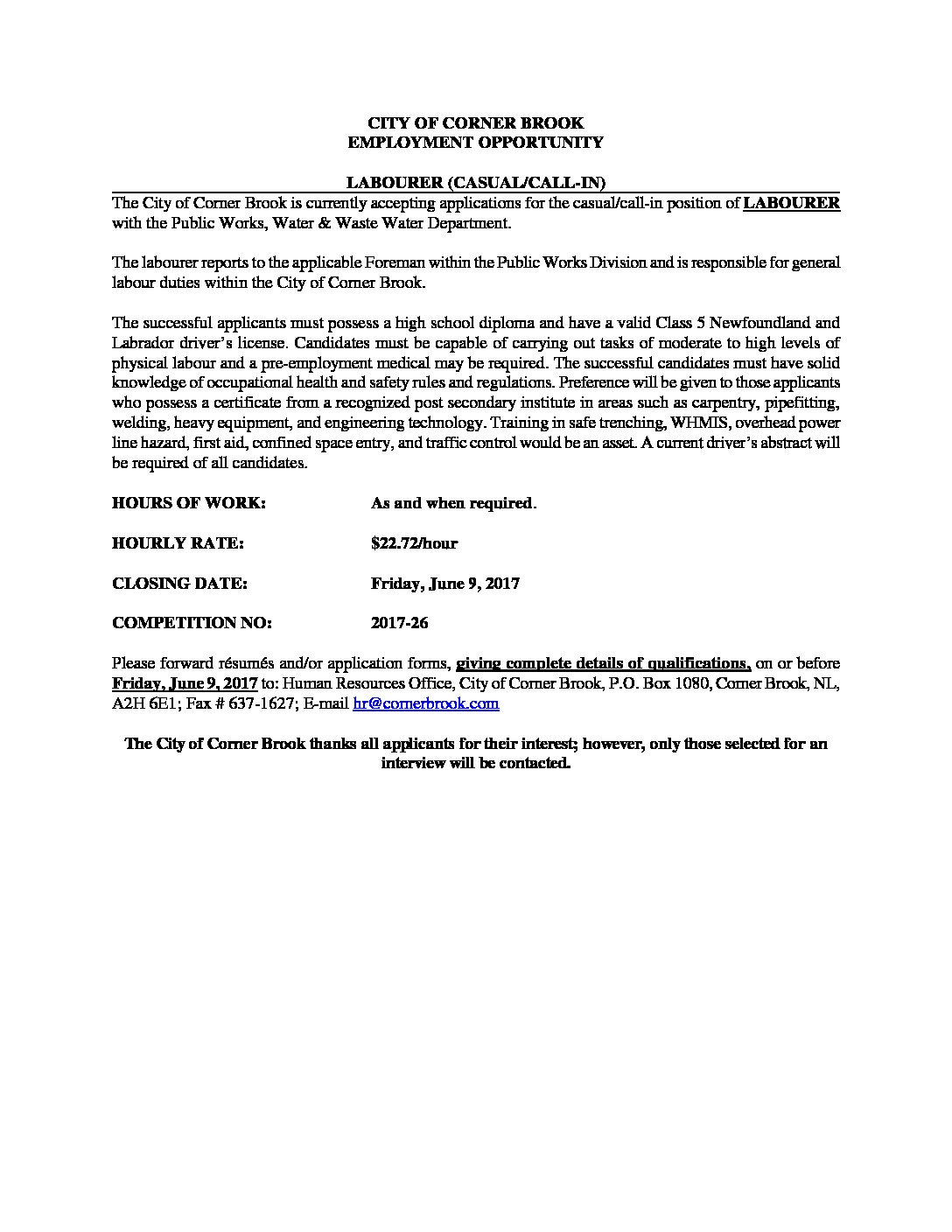 CITY OF CORNER BROOK
EMPLOYMENT OPPORTUNITY

LABOURER (CASUAL/CALL-IN)

The City of Corner Brook is currently accepting applications for the casual/call-in position of LABOURER with the Public Works, Water & Waste Water Department.

The labourer reports to the applicable Foreman within the Public Works Division and is responsible for general labour duties within the City of Corner Brook.

The successful applicants must possess a high school diploma and have a valid Class 5 Newfoundland and Labrador driver's license. Candidates must be capable of carrying out tasks of moderate to high levels of physical labour and a pre-employment medical may be required. The successful candidates must have solid knowledge of occupational health and safety rules and regulations. Preference will be given to those applicants who possess a certificate from a recognized post secondary institute in areas such as carpentry, pipefitting, welding, heavy equipment, and engineering technology. Training in safe trenching, WHMIS, overhead power line hazard, first aid, confined space entry, and traffic control would be an asset. A current driver's abstract will be required of all candidates.

HOURS OF WORK: As and when required.

HOURLY RATE: \$22.72/hour

CLOSING DATE: Friday, June 9, 2017

COMPETITION NO: 2017-26

Please forward résumés and/or application forms, giving complete details of qualifications, on or before Friday, June 9, 2017 to: Human Resources Office, City of Corner Brook, P.O. Box 1080, Corner Brook, NL, A2H 6E1; Fax # 637-1627; E-mail hr@cornerbrook.com

The City of Corner Brook thanks all applicants for their interest; however, only those selected for an interview will be contacted.